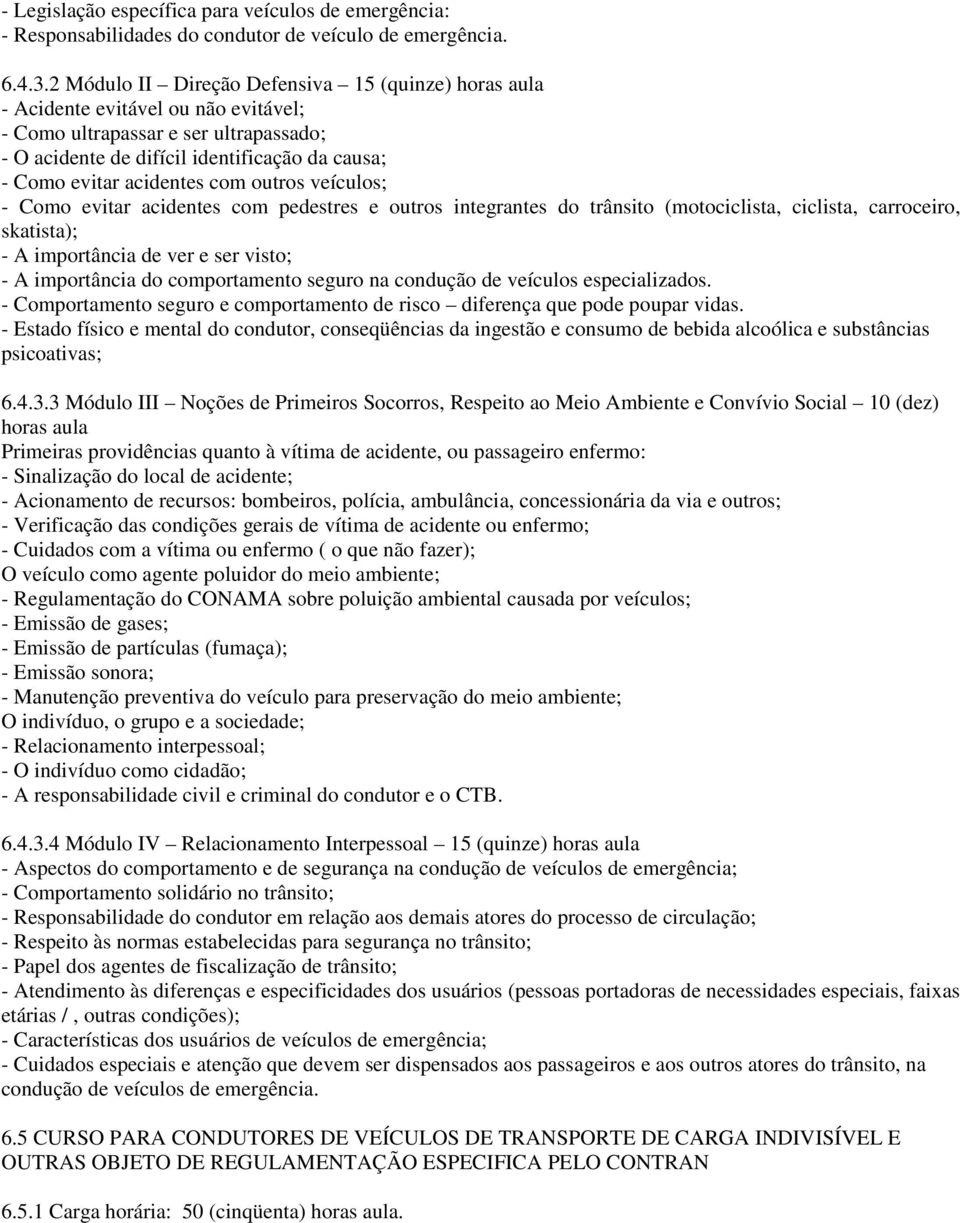 - Legislação específica para veículos de emergência:
- Responsabilidades do condutor de veículo de emergência.

6.4.3.2 Módulo II – Direção Defensiva – 15 (quinze) horas aula
- Acidente evitável ou não evitável;
- Como ultrapassar e ser ultrapassado;
- O acidente de difícil identificação da causa;
- Como evitar acidentes com outros veículos;
- Como evitar acidentes com pedestres e outros integrantes do trânsito (motociclista, ciclista, carroceiro, skatista);
- A importância de ver e ser visto;
- A importância do comportamento seguro na condução de veículos especializados.
- Comportamento seguro e comportamento de risco – diferença que pode poupar vidas.
- Estado físico e mental do condutor, conseqüências da ingestão e consumo de bebida alcoólica e substâncias psicoativas;

6.4.3.3 Módulo III – Noções de Primeiros Socorros, Respeito ao Meio Ambiente e Convívio Social – 10 (dez) horas aula
Primeiras providências quanto à vítima de acidente, ou passageiro enfermo:
- Sinalização do local de acidente;
- Acionamento de recursos: bombeiros, polícia, ambulância, concessionária da via e outros;
- Verificação das condições gerais de vítima de acidente ou enfermo;
- Cuidados com a vítima ou enfermo ( o que não fazer);
O veículo como agente poluidor do meio ambiente;
- Regulamentação do CONAMA sobre poluição ambiental causada por veículos;
- Emissão de gases;
- Emissão de partículas (fumaça);
- Emissão sonora;
- Manutenção preventiva do veículo para preservação do meio ambiente;
O indivíduo, o grupo e a sociedade;
- Relacionamento interpessoal;
- O indivíduo como cidadão;
- A responsabilidade civil e criminal do condutor e o CTB.

6.4.3.4 Módulo IV – Relacionamento Interpessoal – 15 (quinze) horas aula
- Aspectos do comportamento e de segurança na condução de veículos de emergência;
- Comportamento solidário no trânsito;
- Responsabilidade do condutor em relação aos demais atores do processo de circulação;
- Respeito às normas estabelecidas para segurança no trânsito;
- Papel dos agentes de fiscalização de trânsito;
- Atendimento às diferenças e especificidades dos usuários (pessoas portadoras de necessidades especiais, faixas etárias / , outras condições);
- Características dos usuários de veículos de emergência;
- Cuidados especiais e atenção que devem ser dispensados aos passageiros e aos outros atores do trânsito, na condução de veículos de emergência.

6.5 CURSO PARA CONDUTORES DE VEÍCULOS DE TRANSPORTE DE CARGA INDIVISÍVEL E OUTRAS OBJETO DE REGULAMENTAÇÃO ESPECIFICA PELO CONTRAN

6.5.1 Carga horária: 50 (cinqüenta) horas aula.